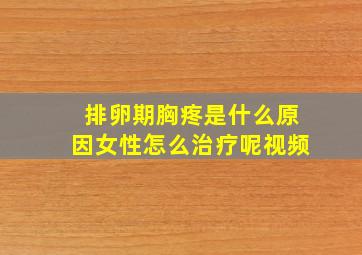 排卵期胸疼是什么原因女性怎么治疗呢视频